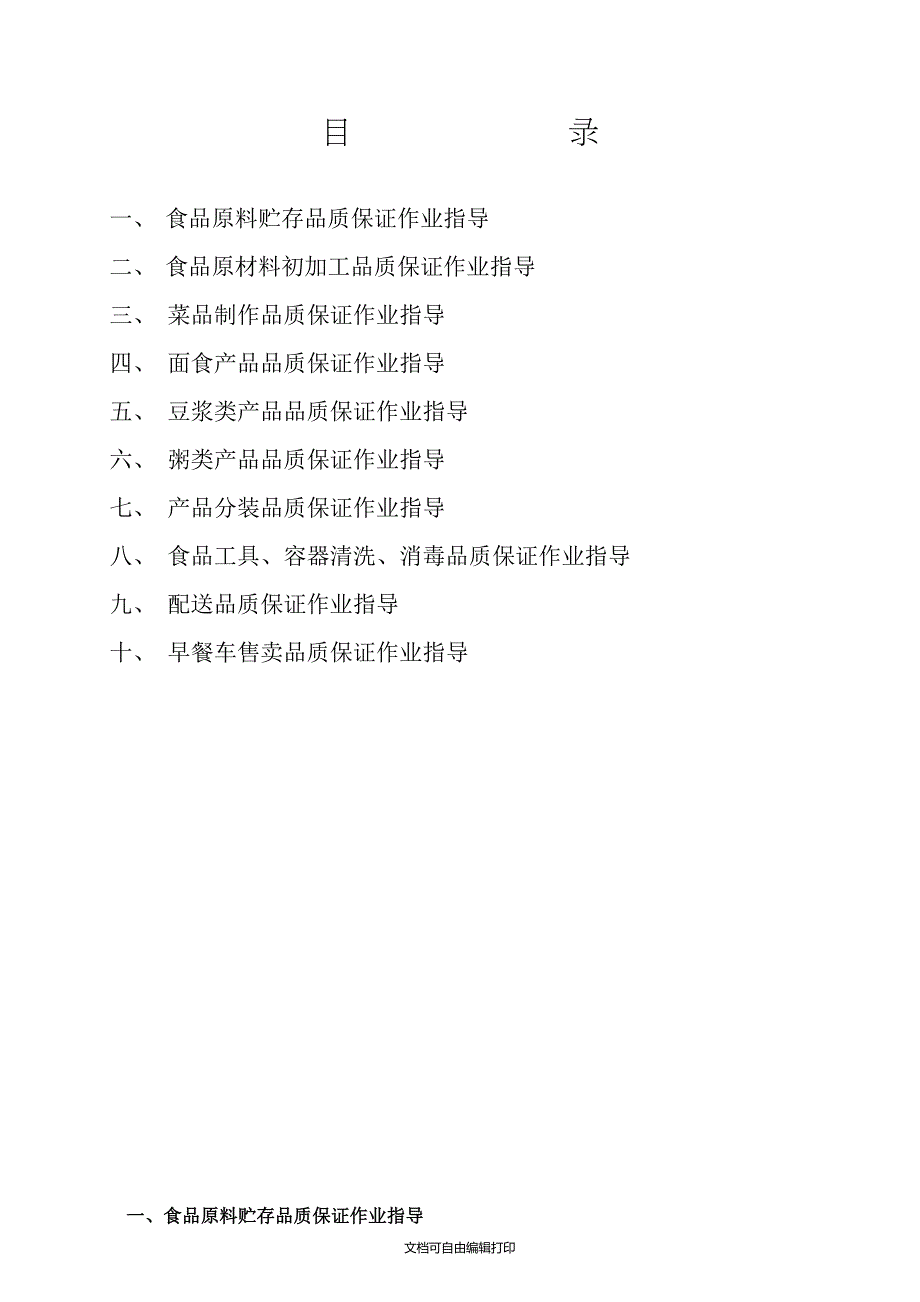 目　　　　录

一、 食品原料贮存品质保证作业指导

二、 食品原材料初加工品质保证作业指导

三、 菜品制作品质保证作业指导

四、 面食产品品质保证作业指导

五、 豆浆类产品品质保证作业指导

六、 粥类产品品质保证作业指导

七、 产品分装品质保证作业指导

八、 食品工具、容器清洗、消毒品质保证作业指导

九、 配送品质保证作业指导

十、 早餐车售卖品质保证作业指导

一、食品原料贮存品质保证作业指导

文档可自由编辑打印